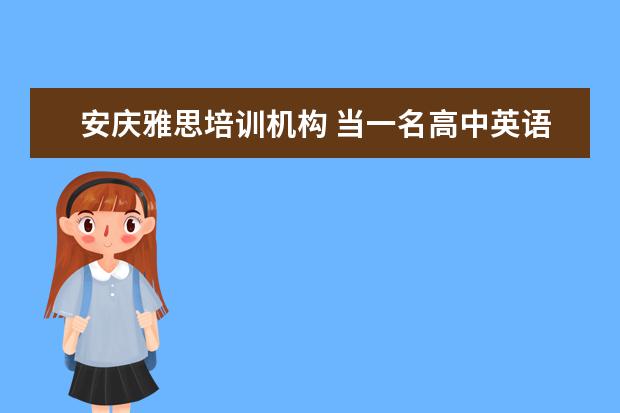 安庆雅思培训机构 当一名高中英语